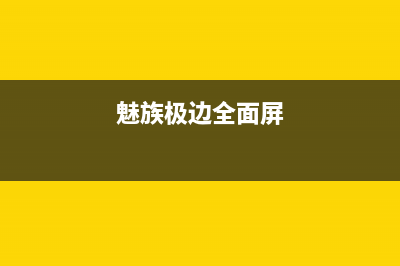 魅族极边全面屏